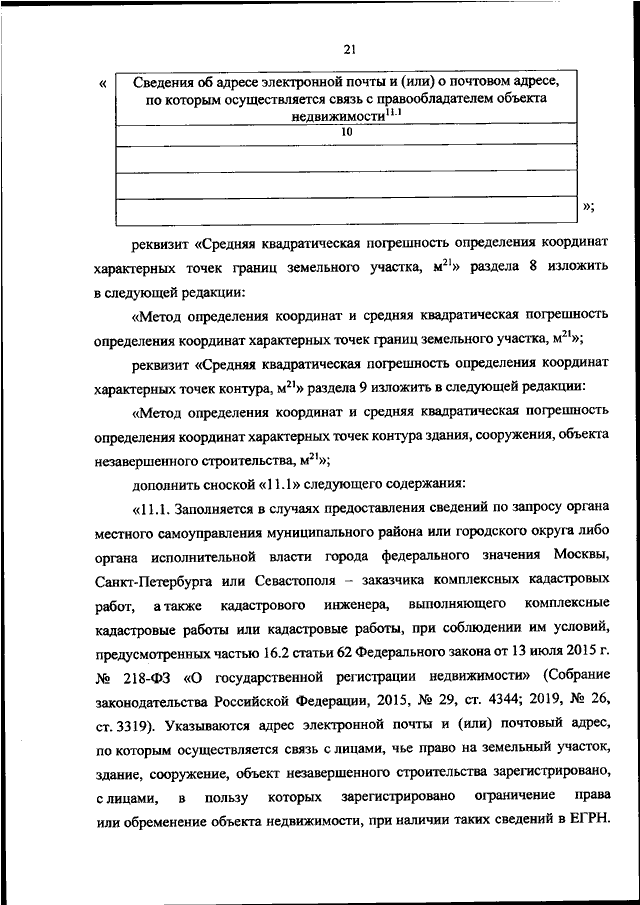 21

«

| Сведения об адресе электронной почты и (или) о почтовом адресе, по которым осуществляется связь с правообладателем объекта недвижимости$^{11.1}$ |
|---|
| 10 |
| |
| |
| |

»;

реквизит «Средняя квадратическая погрешность определения координат характерных точек границ земельного участка, м$^{21}$» раздела 8 изложить в следующей редакции:

«Метод определения координат и средняя квадратическая погрешность определения координат характерных точек границ земельного участка, м$^{21}$»;

реквизит «Средняя квадратическая погрешность определения координат характерных точек контура, м$^{21}$» раздела 9 изложить в следующей редакции:

«Метод определения координат и средняя квадратическая погрешность определения координат характерных точек контура здания, сооружения, объекта незавершенного строительства, м$^{21}$»;

дополнить сноской «11.1» следующего содержания:

«11.1. Заполняется в случаях предоставления сведений по запросу органа местного самоуправления муниципального района или городского округа либо органа исполнительной власти города федерального значения Москвы, Санкт-Петербурга или Севастополя – заказчика комплексных кадастровых работ, а также кадастрового инженера, выполняющего комплексные кадастровые работы или кадастровые работы, при соблюдении им условий, предусмотренных частью 16.2 статьи 62 Федерального закона от 13 июля 2015 г. № 218-ФЗ «О государственной регистрации недвижимости» (Собрание законодательства Российской Федерации, 2015, № 29, ст. 4344; 2019, № 26, ст. 3319). Указываются адрес электронной почты и (или) почтовый адрес, по которым осуществляется связь с лицами, чье право на земельный участок, здание, сооружение, объект незавершенного строительства зарегистрировано, с лицами, в пользу которых зарегистрировано ограничение права или обременение объекта недвижимости, при наличии таких сведений в ЕГРН.